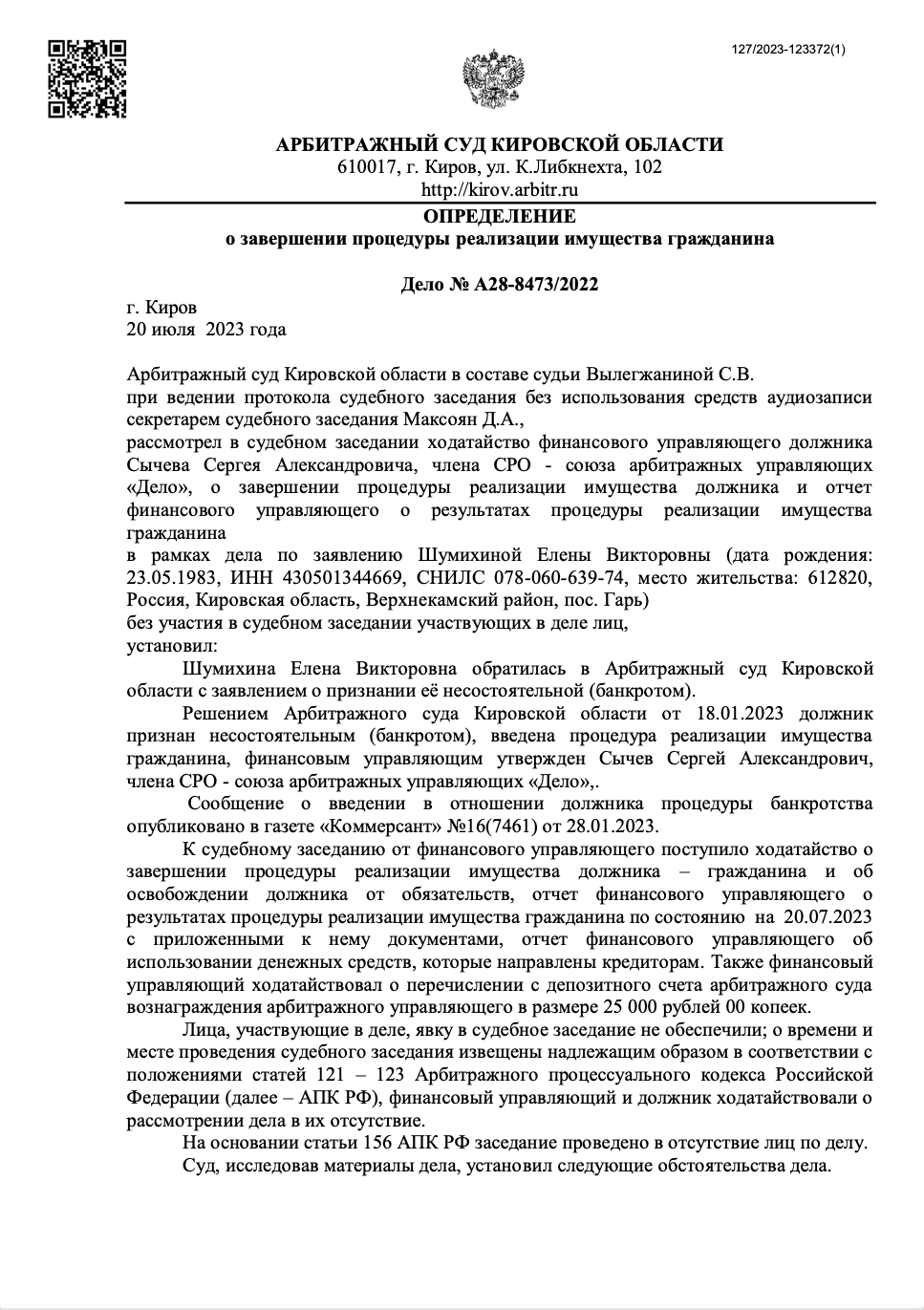 127/2023-123372(1)

АРБИТРАЖНЫЙ СУД КИРОВСКОЙ ОБЛАСТИ
610017, г. Киров, ул. К.Либкнехта, 102
http://kirov.arbitr.ru

ОПРЕДЕЛЕНИЕ
о завершении процедуры реализации имущества гражданина

Дело № А28-8473/2022

г. Киров
20 июля 2023 года

Арбитражный суд Кировской области в составе судьи Вылегжаниной С.В.
при ведении протокола судебного заседания без использования средств аудиозаписи секретарем судебного заседания Максоян Д.А.,
рассмотрел в судебном заседании ходатайство финансового управляющего должника Сычева Сергея Александровича, члена СРО - союза арбитражных управляющих «Дело», о завершении процедуры реализации имущества должника и отчет финансового управляющего о результатах процедуры реализации имущества гражданина
в рамках дела по заявлению Шумихиной Елены Викторовны (дата рождения: 23.05.1983, ИНН 430501344669, СНИЛС 078-060-639-74, место жительства: 612820, Россия, Кировская область, Верхнекамский район, пос. Гарь)
без участия в судебном заседании участвующих в деле лиц,
установил:

Шумихина Елена Викторовна обратилась в Арбитражный суд Кировской области с заявлением о признании её несостоятельной (банкротом).

Решением Арбитражного суда Кировской области от 18.01.2023 должник признан несостоятельным (банкротом), введена процедура реализации имущества гражданина, финансовым управляющим утвержден Сычев Сергей Александрович, члена СРО - союза арбитражных управляющих «Дело»,.

Сообщение о введении в отношении должника процедуры банкротства опубликовано в газете «Коммерсант» №16(7461) от 28.01.2023.

К судебному заседанию от финансового управляющего поступило ходатайство о завершении процедуры реализации имущества должника – гражданина и об освобождении должника от обязательств, отчет финансового управляющего о результатах процедуры реализации имущества гражданина по состоянию на 20.07.2023 с приложенными к нему документами, отчет финансового управляющего об использовании денежных средств, которые направлены кредиторам. Также финансовый управляющий ходатайствовал о перечислении с депозитного счета арбитражного суда вознаграждения арбитражного управляющего в размере 25 000 рублей 00 копеек.

Лица, участвующие в деле, явку в судебное заседание не обеспечили; о времени и месте проведения судебного заседания извещены надлежащим образом в соответствии с положениями статей 121 – 123 Арбитражного процессуального кодекса Российской Федерации (далее – АПК РФ), финансовый управляющий и должник ходатайствовали о рассмотрении дела в их отсутствие.

На основании статьи 156 АПК РФ заседание проведено в отсутствие лиц по делу.

Суд, исследовав материалы дела, установил следующие обстоятельства дела.